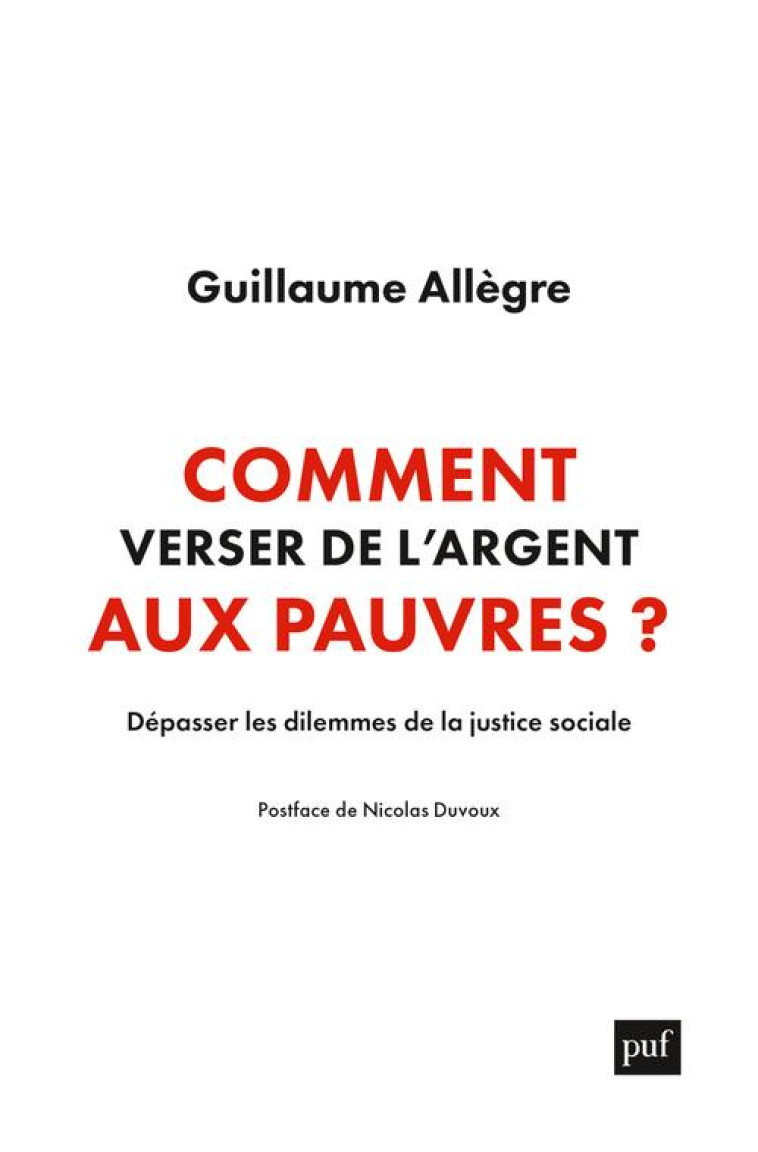 Guillaume Allègre

COMMENT
VERSER DE L'ARGENT
AUX PAUVRES ?

Dépasser les dilemmes de la justice sociale

Postface de Nicolas Duvoux

puf